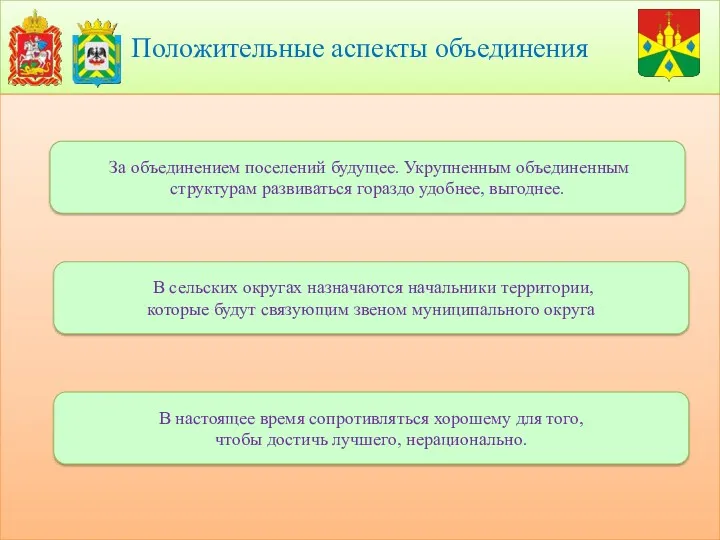 Положительные аспекты объединения

За объединением поселений будущее. Укрупненным объединенным структурам развиваться гораздо удобнее, выгоднее.

В сельских округах назначаются начальники территории, которые будут связующим звеном муниципального округа

В настоящее время сопротивляться хорошему для того, чтобы достичь лучшего, нерационально.